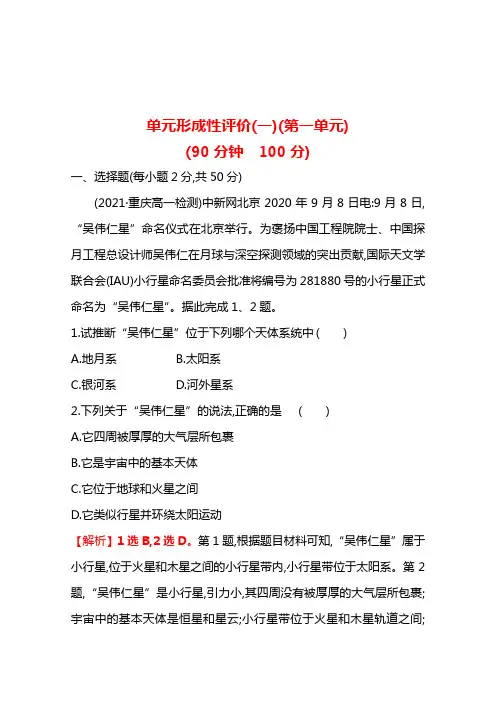 单元形成性评价(一)(第一单元)
(90 分钟　100 分)

一、选择题(每小题 2 分,共 50 分)

(2021·重庆高一检测)中新网北京 2020 年 9 月 8 日电:9 月 8 日,“吴伟仁星”命名仪式在北京举行。为褒扬中国工程院院士、中国探月工程总设计师吴伟仁在月球与深空探测领域的突出贡献,国际天文学联合会(IAU)小行星命名委员会批准将编号为 281880 号的小行星正式命名为“吴伟仁星”。据此完成 1、2 题。

1.试推断“吴伟仁星”位于下列哪个天体系统中 (　　)

A.地月系　　B.太阳系

C.银河系　　D.河外星系

2.下列关于“吴伟仁星”的说法,正确的是　(　　)

A.它四周被厚厚的大气层所包裹

B.它是宇宙中的基本天体

C.它位于地球和火星之间

D.它类似行星并环绕太阳运动

【解析】1 选 B,2 选 D。第 1 题,根据题目材料可知,“吴伟仁星”属于小行星,位于火星和木星之间的小行星带内,小行星带位于太阳系。第 2 题,“吴伟仁星”是小行星,引力小,其四周没有被厚厚的大气层所包裹;宇宙中的基本天体是恒星和星云;小行星带位于火星和木星轨道之间;